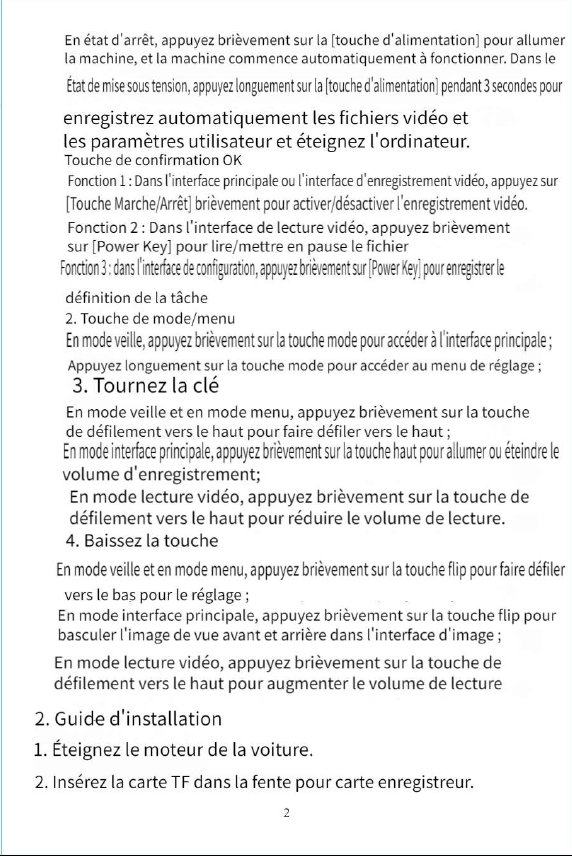 En état d'arrêt, appuyez brièvement sur la [touche d'alimentation] pour allumer la machine, et la machine commence automatiquement à fonctionner. Dans le État de mise sous tension, appuyez longuement sur la [touche d'alimentation] pendant 3 secondes pour enregistrez automatiquement les fichiers vidéo et les paramètres utilisateur et éteignez l'ordinateur.

Touche de confirmation OK

Fonction 1 : Dans l'interface principale ou l'interface d'enregistrement vidéo, appuyez sur [Touche Marche/Arrêt] brièvement pour activer/désactiver l'enregistrement vidéo.

Fonction 2 : Dans l'interface de lecture vidéo, appuyez brièvement sur [Power Key] pour lire/mettre en pause le fichier

Fonction 3 : dans l'interface de configuration, appuyez brièvement sur [Power Key] pour enregistrer le définition de la tâche

2. Touche de mode/menu

En mode veille, appuyez brièvement sur la touche mode pour accéder à l'interface principale ;

Appuyez longuement sur la touche mode pour accéder au menu de réglage ;

3. Tournez la clé

En mode veille et en mode menu, appuyez brièvement sur la touche de défilement vers le haut pour faire défiler vers le haut ;

En mode interface principale, appuyez brièvement sur la touche haut pour allumer ou éteindre le volume d'enregistrement;

En mode lecture vidéo, appuyez brièvement sur la touche de défilement vers le haut pour réduire le volume de lecture.

4. Baissez la touche

En mode veille et en mode menu, appuyez brièvement sur la touche flip pour faire défiler vers le bas pour le réglage ;

En mode interface principale, appuyez brièvement sur la touche flip pour basculer l'image de vue avant et arrière dans l'interface d'image ;

En mode lecture vidéo, appuyez brièvement sur la touche de défilement vers le haut pour augmenter le volume de lecture

2. Guide d'installation

1. Éteignez le moteur de la voiture.

2. Insérez la carte TF dans la fente pour carte enregistreur.

2